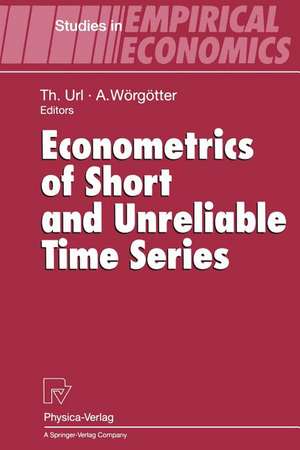 Studies in EMPIRICAL ECONOMICS

Th. Url · A. Wörgötter
Editors

Econometrics of Short and Unreliable Time Series

Physica-Verlag
A Springer-Verlag Company